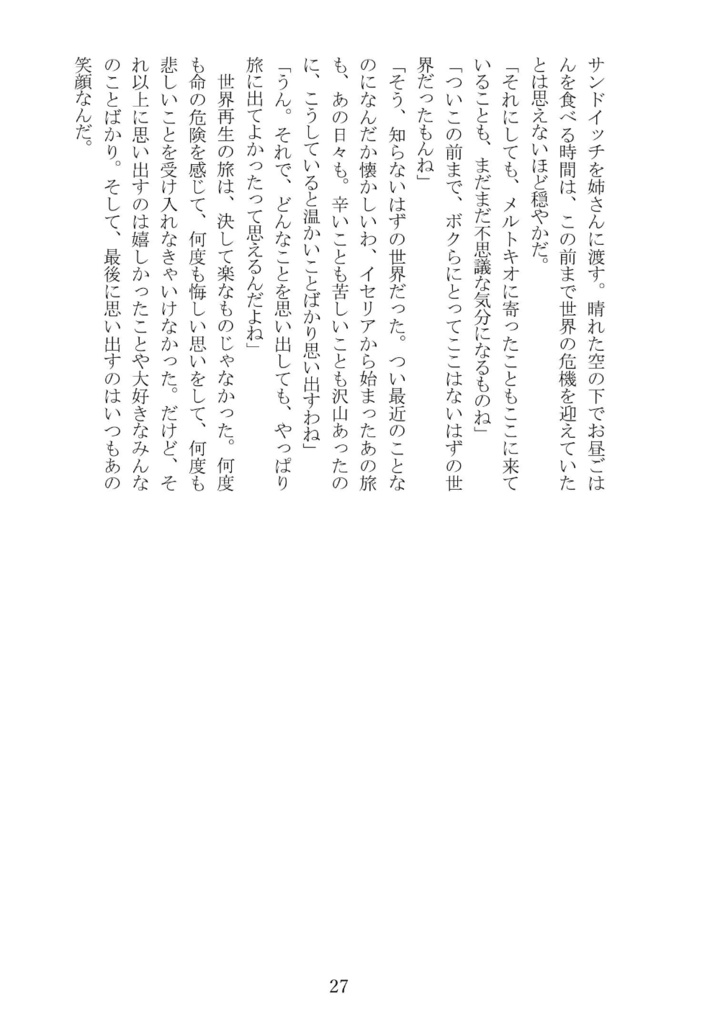 サンドイッチを姉さんに渡す。晴れた空の下でお昼ごはんを食べる時間は、この前まで世界の危機を迎えていたとは思えないほど穏やかだ。

「それにしても、メルトキオに寄ったこともここに来ていることも、まだまだ不思議な気分になるものね」

「ついこの前まで、ボクらにとってここはないはずの世界だったもんね」

「そう、知らないはずの世界だった。つい最近のことなのになんだか懐かしいわ、イセリアから始まったあの旅も、あの日々も。辛いことも苦しいことも沢山あったのに、こうしていると温かいことばかり思い出すわね」

「うん。それで、どんなことを思い出しても、やっぱり旅に出てよかったって思えるんだよね」

世界再生の旅は、決して楽なものじゃなかった。何度も命の危険を感じて、何度も悔しい思いをして、何度も悲しいことを受け入れなきゃいけなかった。だけど、それ以上に思い出すのは嬉しかったことや大好きなみんなのことばかり。そして、最後に思い出すのはいつもあの笑顔なんだ。

27